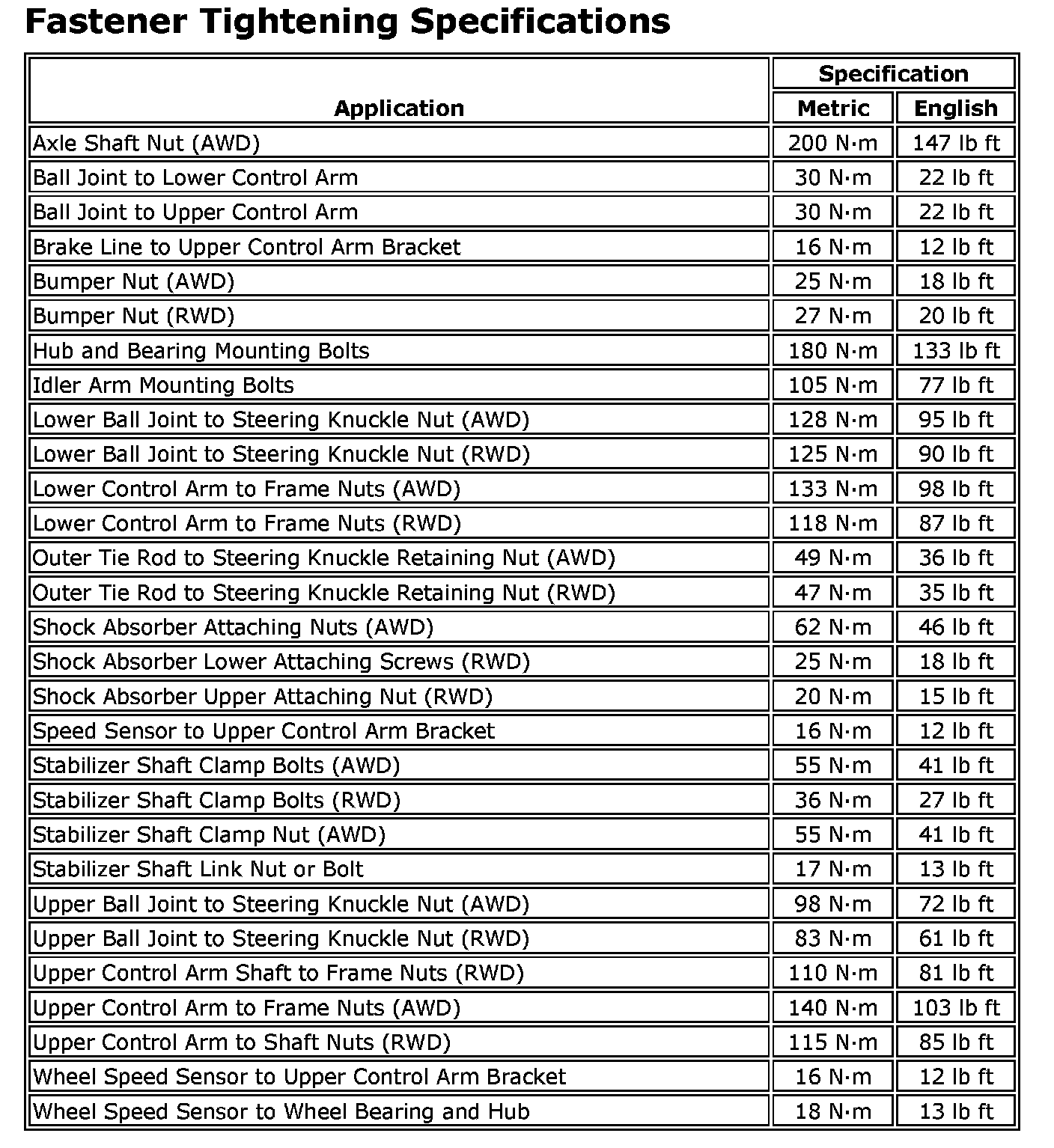 Fastener Tightening Specifications

| Application | Specification Metric | Specification English |
|---|---|---|
| Axle Shaft Nut (AWD) | 200 N·m | 147 lb ft |
| Ball Joint to Lower Control Arm | 30 N·m | 22 lb ft |
| Ball Joint to Upper Control Arm | 30 N·m | 22 lb ft |
| Brake Line to Upper Control Arm Bracket | 16 N·m | 12 lb ft |
| Bumper Nut (AWD) | 25 N·m | 18 lb ft |
| Bumper Nut (RWD) | 27 N·m | 20 lb ft |
| Hub and Bearing Mounting Bolts | 180 N·m | 133 lb ft |
| Idler Arm Mounting Bolts | 105 N·m | 77 lb ft |
| Lower Ball Joint to Steering Knuckle Nut (AWD) | 128 N·m | 95 lb ft |
| Lower Ball Joint to Steering Knuckle Nut (RWD) | 125 N·m | 90 lb ft |
| Lower Control Arm to Frame Nuts (AWD) | 133 N·m | 98 lb ft |
| Lower Control Arm to Frame Nuts (RWD) | 118 N·m | 87 lb ft |
| Outer Tie Rod to Steering Knuckle Retaining Nut (AWD) | 49 N·m | 36 lb ft |
| Outer Tie Rod to Steering Knuckle Retaining Nut (RWD) | 47 N·m | 35 lb ft |
| Shock Absorber Attaching Nuts (AWD) | 62 N·m | 46 lb ft |
| Shock Absorber Lower Attaching Screws (RWD) | 25 N·m | 18 lb ft |
| Shock Absorber Upper Attaching Nut (RWD) | 20 N·m | 15 lb ft |
| Speed Sensor to Upper Control Arm Bracket | 16 N·m | 12 lb ft |
| Stabilizer Shaft Clamp Bolts (AWD) | 55 N·m | 41 lb ft |
| Stabilizer Shaft Clamp Bolts (RWD) | 36 N·m | 27 lb ft |
| Stabilizer Shaft Clamp Nut (AWD) | 55 N·m | 41 lb ft |
| Stabilizer Shaft Link Nut or Bolt | 17 N·m | 13 lb ft |
| Upper Ball Joint to Steering Knuckle Nut (AWD) | 98 N·m | 72 lb ft |
| Upper Ball Joint to Steering Knuckle Nut (RWD) | 83 N·m | 61 lb ft |
| Upper Control Arm Shaft to Frame Nuts (RWD) | 110 N·m | 81 lb ft |
| Upper Control Arm to Frame Nuts (AWD) | 140 N·m | 103 lb ft |
| Upper Control Arm to Shaft Nuts (RWD) | 115 N·m | 85 lb ft |
| Wheel Speed Sensor to Upper Control Arm Bracket | 16 N·m | 12 lb ft |
| Wheel Speed Sensor to Wheel Bearing and Hub | 18 N·m | 13 lb ft |